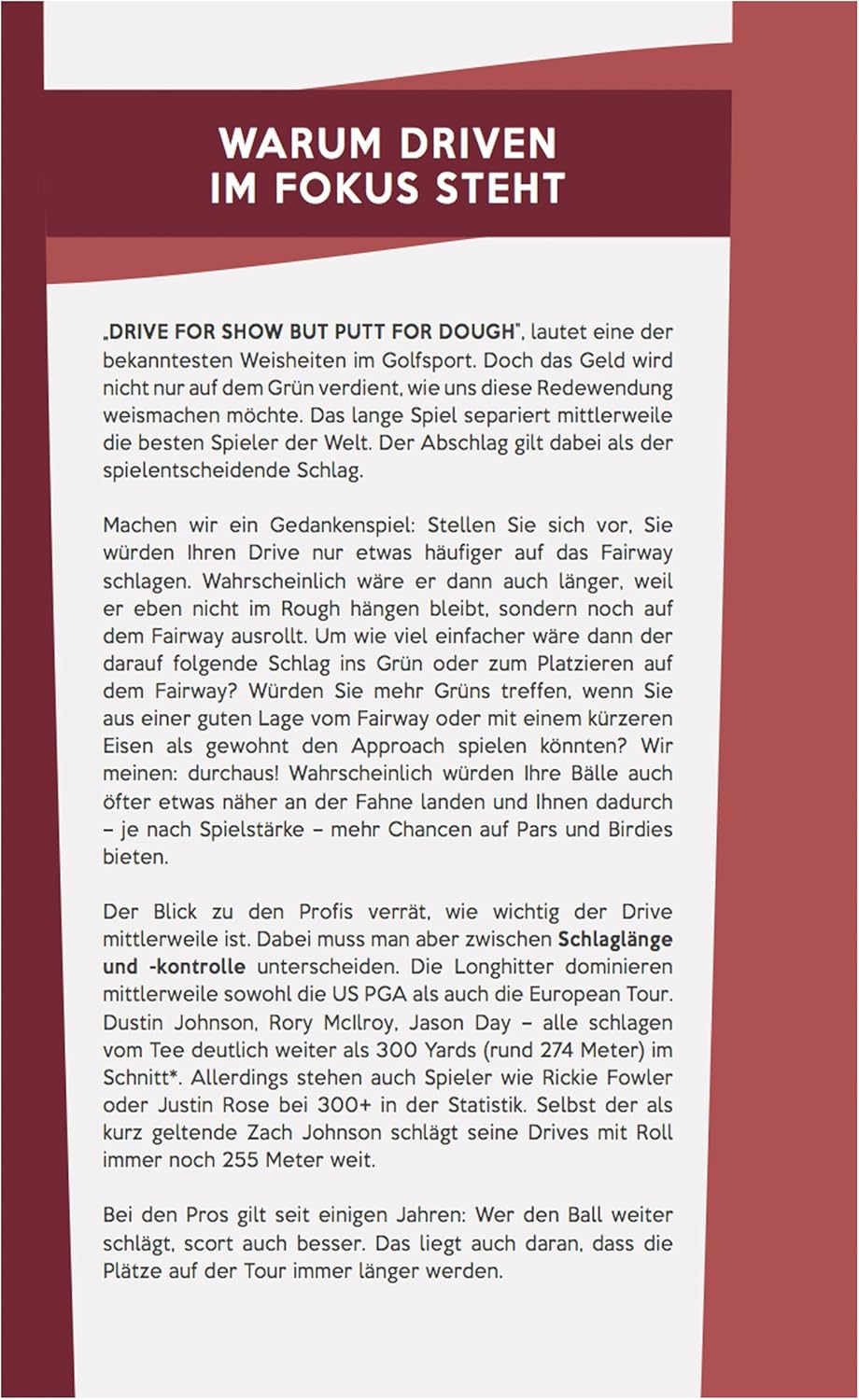 WARUM DRIVEN IM FOKUS STEHT

„DRIVE FOR SHOW BUT PUTT FOR DOUGH", lautet eine der bekanntesten Weisheiten im Golfsport. Doch das Geld wird nicht nur auf dem Grün verdient, wie uns diese Redewendung weismachen möchte. Das lange Spiel separiert mittlerweile die besten Spieler der Welt. Der Abschlag gilt dabei als der spielentscheidende Schlag.

Machen wir ein Gedankenspiel: Stellen Sie sich vor, Sie würden Ihren Drive nur etwas häufiger auf das Fairway schlagen. Wahrscheinlich wäre er dann auch länger, weil er eben nicht im Rough hängen bleibt, sondern noch auf dem Fairway ausrollt. Um wie viel einfacher wäre dann der darauf folgende Schlag ins Grün oder zum Platzieren auf dem Fairway? Würden Sie mehr Grüns treffen, wenn Sie aus einer guten Lage vom Fairway oder mit einem kürzeren Eisen als gewohnt den Approach spielen könnten? Wir meinen: durchaus! Wahrscheinlich würden Ihre Bälle auch öfter etwas näher an der Fahne landen und Ihnen dadurch – je nach Spielstärke – mehr Chancen auf Pars und Birdies bieten.

Der Blick zu den Profis verrät, wie wichtig der Drive mittlerweile ist. Dabei muss man aber zwischen Schlaglänge und -kontrolle unterscheiden. Die Longhitter dominieren mittlerweile sowohl die US PGA als auch die European Tour. Dustin Johnson, Rory McIlroy, Jason Day – alle schlagen vom Tee deutlich weiter als 300 Yards (rund 274 Meter) im Schnitt*. Allerdings stehen auch Spieler wie Rickie Fowler oder Justin Rose bei 300+ in der Statistik. Selbst der als kurz geltende Zach Johnson schlägt seine Drives mit Roll immer noch 255 Meter weit.

Bei den Pros gilt seit einigen Jahren: Wer den Ball weiter schlägt, scort auch besser. Das liegt auch daran, dass die Plätze auf der Tour immer länger werden.